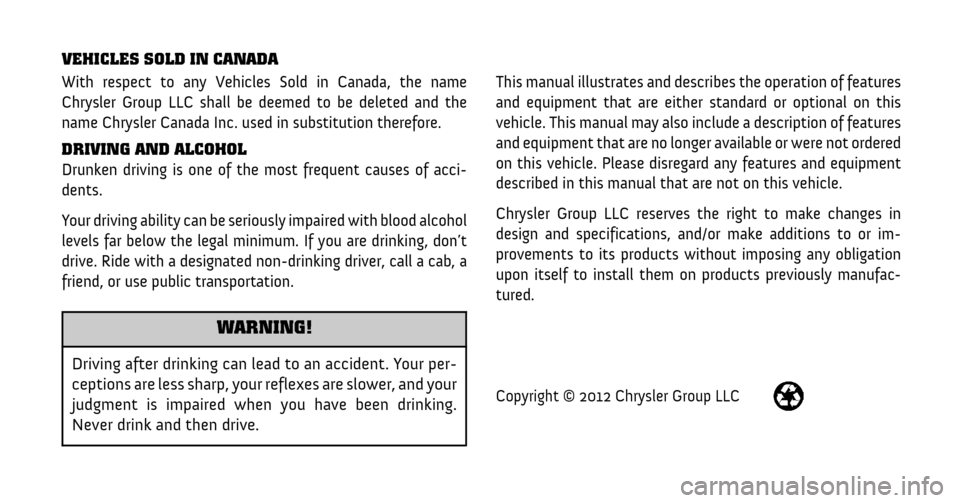 VEHICLES SOLD IN CANADA

With respect to any Vehicles Sold in Canada, the name Chrysler Group LLC shall be deemed to be deleted and the name Chrysler Canada Inc. used in substitution therefore.

DRIVING AND ALCOHOL

Drunken driving is one of the most frequent causes of accidents.

Your driving ability can be seriously impaired with blood alcohol levels far below the legal minimum. If you are drinking, don't drive. Ride with a designated non-drinking driver, call a cab, a friend, or use public transportation.

WARNING!

Driving after drinking can lead to an accident. Your perceptions are less sharp, your reflexes are slower, and your judgment is impaired when you have been drinking. Never drink and then drive.

This manual illustrates and describes the operation of features and equipment that are either standard or optional on this vehicle. This manual may also include a description of features and equipment that are no longer available or were not ordered on this vehicle. Please disregard any features and equipment described in this manual that are not on this vehicle.

Chrysler Group LLC reserves the right to make changes in design and specifications, and/or make additions to or improvements to its products without imposing any obligation upon itself to install them on products previously manufactured.

Copyright © 2012 Chrysler Group LLC

carmanualsonline.info